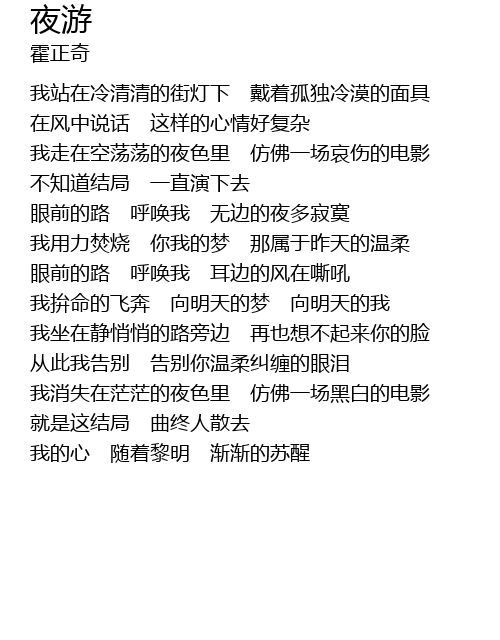 夜游
霍正奇

我站在冷清清的街灯下 戴着孤独冷漠的面具
在风中说话 这样的心情好复杂
我走在空荡荡的夜色里 仿佛一场哀伤的电影
不知道结局 一直演下去
眼前的路 呼唤我 无边的夜多寂寞
我用力焚烧 你我的梦 那属于昨天的温柔
眼前的路 呼唤我 耳边的风在嘶吼
我拚命的飞奔 向明天的梦 向明天的我
我坐在静悄悄的路旁边 再也想不起来你的脸
从此我告别 告别你温柔纠缠的眼泪
我消失在茫茫的夜色里 仿佛一场黑白的电影
就是这结局 曲终人散去
我的心 随着黎明 渐渐的苏醒